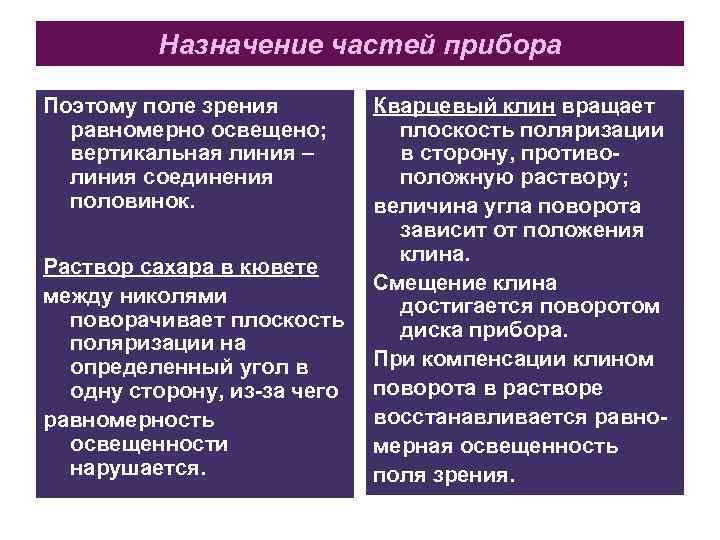 Назначение частей прибора

Поэтому поле зрения равномерно освещено; вертикальная линия – линия соединения половинок.

Раствор сахара в кювете между николями поворачивает плоскость поляризации на определенный угол в одну сторону, из-за чего равномерность освещенности нарушается.

Кварцевый клин вращает плоскость поляризации в сторону, противоположную раствору;

величина угла поворота зависит от положения клина.

Смещение клина достигается поворотом диска прибора.

При компенсации клином поворота в растворе восстанавливается равномерная освещенность поля зрения.